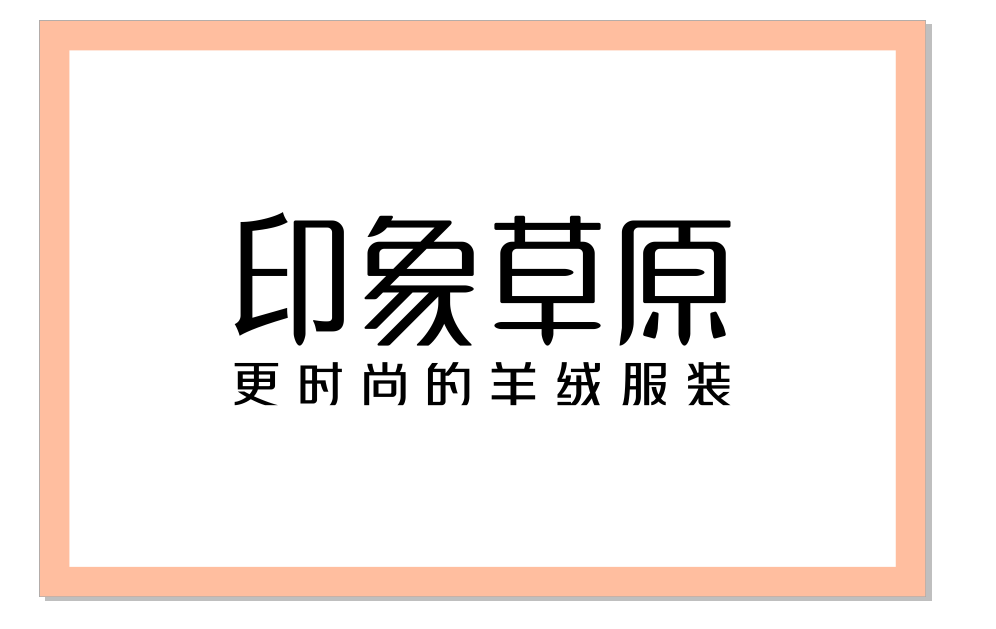 印象草原

更时尚的羊绒服装